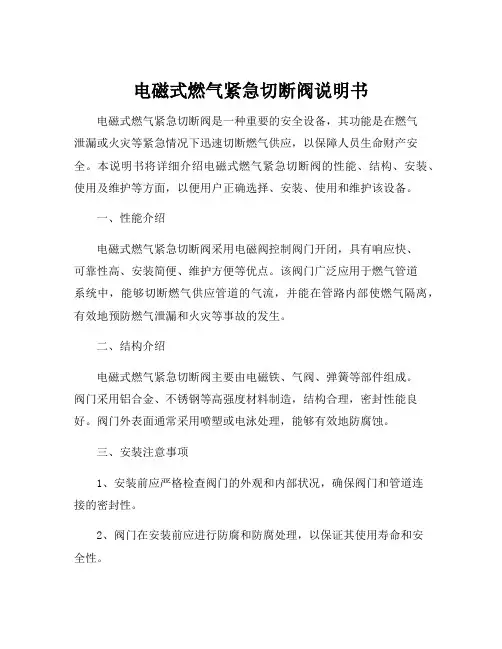 电磁式燃气紧急切断阀说明书

电磁式燃气紧急切断阀是一种重要的安全设备，其功能是在燃气泄漏或火灾等紧急情况下迅速切断燃气供应，以保障人员生命财产安全。本说明书将详细介绍电磁式燃气紧急切断阀的性能、结构、安装、使用及维护等方面，以便用户正确选择、安装、使用和维护该设备。

一、性能介绍

电磁式燃气紧急切断阀采用电磁阀控制阀门开闭，具有响应快、可靠性高、安装简便、维护方便等优点。该阀门广泛应用于燃气管道系统中，能够切断燃气供应管道的气流，并能在管路内部使燃气隔离，有效地预防燃气泄漏和火灾等事故的发生。

二、结构介绍

电磁式燃气紧急切断阀主要由电磁铁、气阀、弹簧等部件组成。阀门采用铝合金、不锈钢等高强度材料制造，结构合理，密封性能良好。阀门外表面通常采用喷塑或电泳处理，能够有效地防腐蚀。

三、安装注意事项

1、安装前应严格检查阀门的外观和内部状况，确保阀门和管道连接的密封性。

2、阀门在安装前应进行防腐和防腐处理，以保证其使用寿命和安全性。